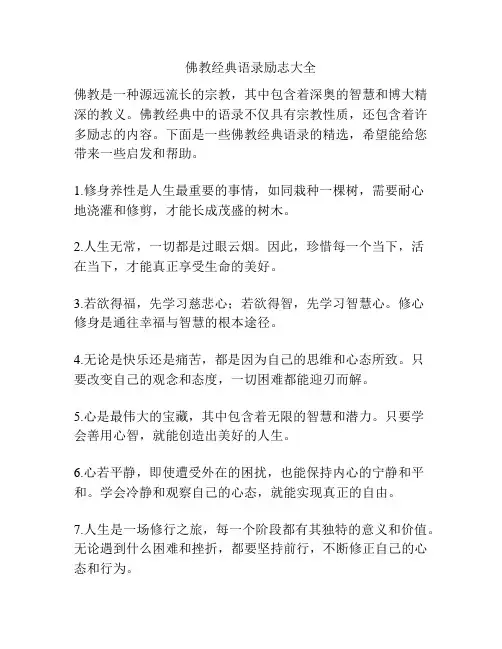 佛教经典语录励志大全

佛教是一种源远流长的宗教，其中包含着深奥的智慧和博大精深的教义。佛教经典中的语录不仅具有宗教性质，还包含着许多励志的内容。下面是一些佛教经典语录的精选，希望能给您带来一些启发和帮助。

1.修身养性是人生最重要的事情，如同栽种一棵树，需要耐心地浇灌和修剪，才能长成茂盛的树木。

2.人生无常，一切都是过眼云烟。因此，珍惜每一个当下，活在当下，才能真正享受生命的美好。

3.若欲得福，先学习慈悲心；若欲得智，先学习智慧心。修心修身是通往幸福与智慧的根本途径。

4.无论是快乐还是痛苦，都是因为自己的思维和心态所致。只要改变自己的观念和态度，一切困难都能迎刃而解。

5.心是最伟大的宝藏，其中包含着无限的智慧和潜力。只要学会善用心智，就能创造出美好的人生。

6.心若平静，即使遭受外在的困扰，也能保持内心的宁静和平和。学会冷静和观察自己的心态，就能实现真正的自由。

7.人生是一场修行之旅，每一个阶段都有其独特的意义和价值。无论遇到什么困难和挫折，都要坚持前行，不断修正自己的心态和行为。